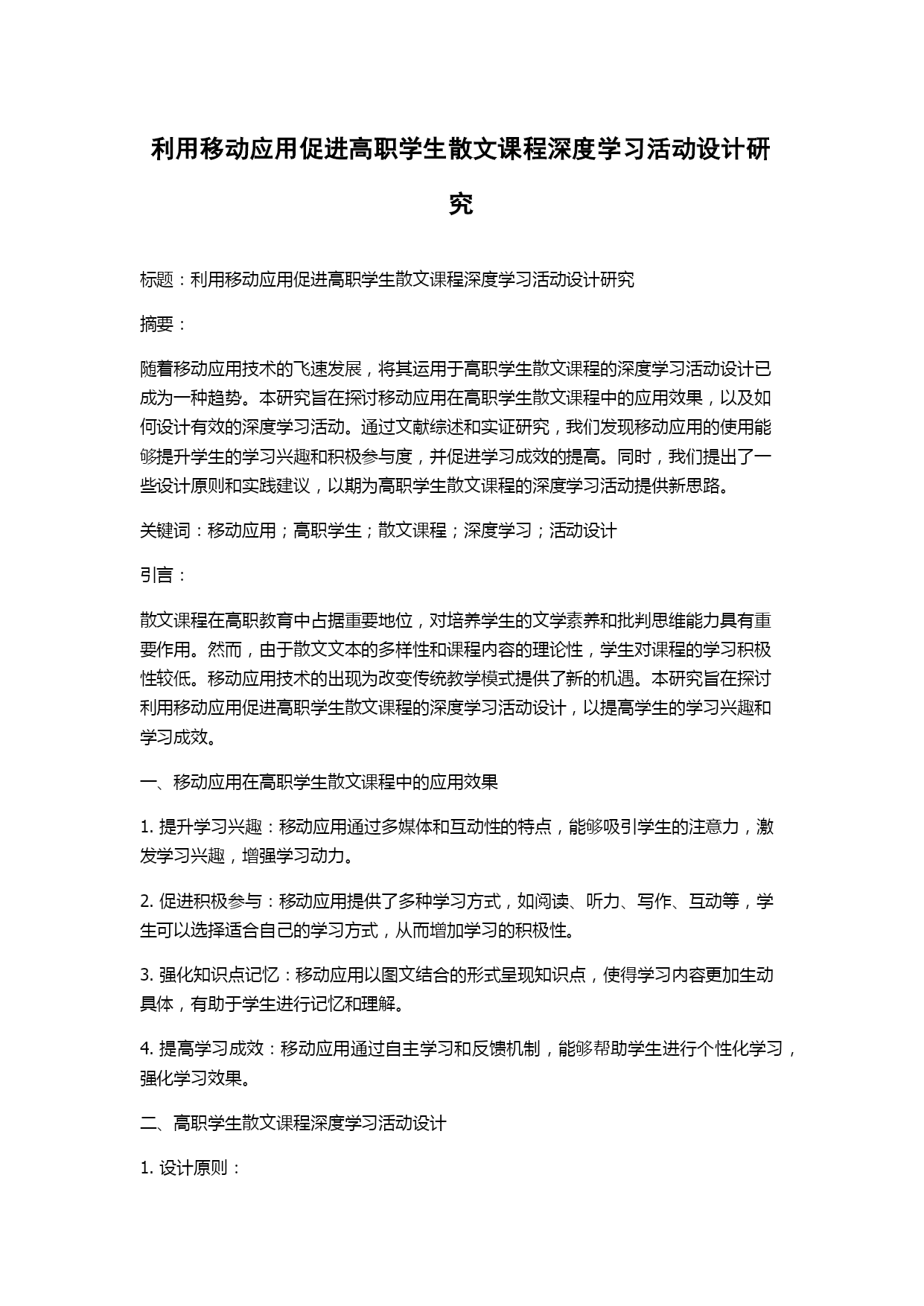 利用移动应用促进高职学生散文课程深度学习活动设计研究

标题：利用移动应用促进高职学生散文课程深度学习活动设计研究

摘要：

随着移动应用技术的飞速发展，将其运用于高职学生散文课程的深度学习活动设计已成为一种趋势。本研究旨在探讨移动应用在高职学生散文课程中的应用效果，以及如何设计有效的深度学习活动。通过文献综述和实证研究，我们发现移动应用的使用能够提升学生的学习兴趣和积极参与度，并促进学习成效的提高。同时，我们提出了一些设计原则和实践建议，以期为高职学生散文课程的深度学习活动提供新思路。

关键词：移动应用；高职学生；散文课程；深度学习；活动设计

引言：

散文课程在高职教育中占据重要地位，对培养学生的文学素养和批判思维能力具有重要作用。然而，由于散文文本的多样性和课程内容的理论性，学生对课程的学习积极性较低。移动应用技术的出现为改变传统教学模式提供了新的机遇。本研究旨在探讨利用移动应用促进高职学生散文课程的深度学习活动设计，以提高学生的学习兴趣和学习成效。

一、移动应用在高职学生散文课程中的应用效果

1. 提升学习兴趣：移动应用通过多媒体和互动性的特点，能够吸引学生的注意力，激发学习兴趣，增强学习动力。

2. 促进积极参与：移动应用提供了多种学习方式，如阅读、听力、写作、互动等，学生可以选择适合自己的学习方式，从而增加学习的积极性。

3. 强化知识点记忆：移动应用以图文结合的形式呈现知识点，使得学习内容更加生动具体，有助于学生进行记忆和理解。

4. 提高学习成效：移动应用通过自主学习和反馈机制，能够帮助学生进行个性化学习，强化学习效果。

二、高职学生散文课程深度学习活动设计

1. 设计原则：